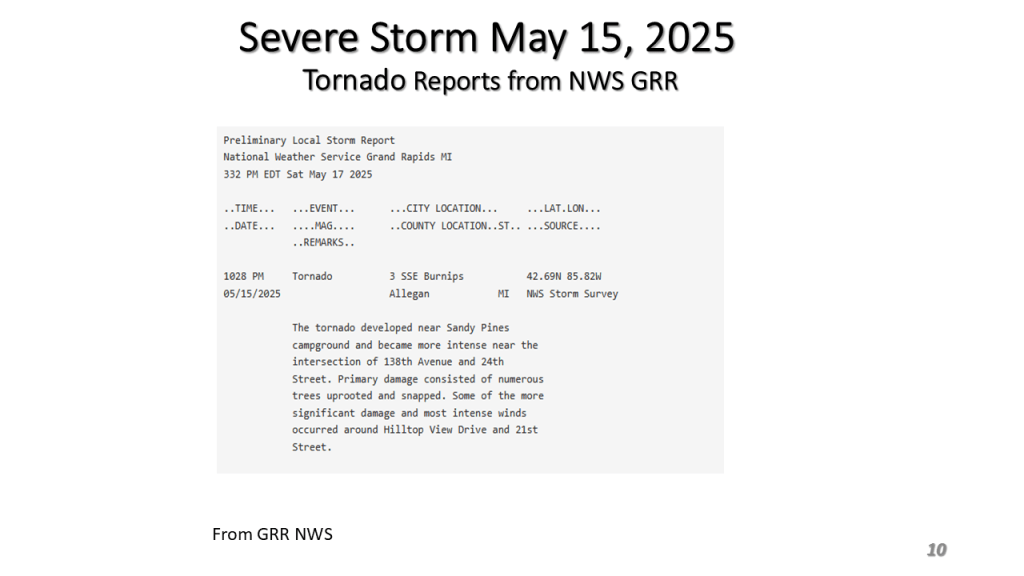 Severe Storm May 15, 2025
Tornado Reports from NWS GRR

Preliminary Local Storm Report
National Weather Service Grand Rapids MI
332 PM EDT Sat May 17 2025

..TIME... ...EVENT... ...CITY LOCATION... ...LAT.LON...
..DATE... ....MAG.... ..COUNTY LOCATION..ST.. ...SOURCE....
..REMARKS..

1028 PM Tornado 3 SSE Burnips 42.69N 85.82W
05/15/2025 Allegan MI NWS Storm Survey

The tornado developed near Sandy Pines campground and became more intense near the intersection of 138th Avenue and 24th Street. Primary damage consisted of numerous trees uprooted and snapped. Some of the more significant damage and most intense winds occurred around Hilltop View Drive and 21st Street.

From GRR NWS

10